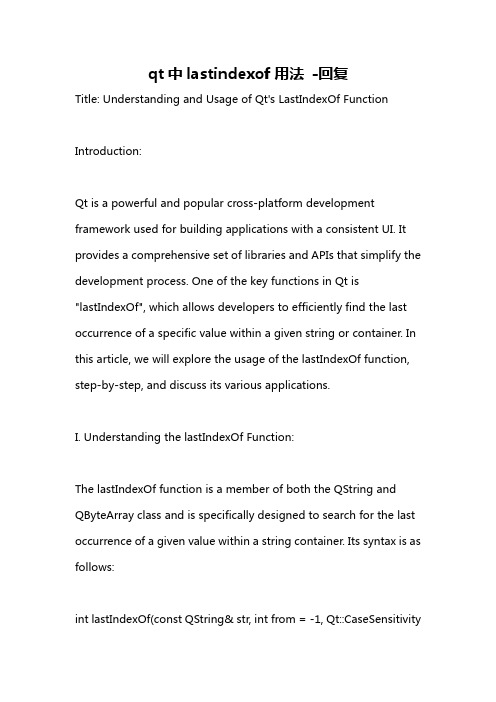 qt 中 lastindexof 用法 -回复

Title: Understanding and Usage of Qt's LastIndexOf Function

Introduction:

Qt is a powerful and popular cross-platform development framework used for building applications with a consistent UI. It provides a comprehensive set of libraries and APIs that simplify the development process. One of the key functions in Qt is "lastIndexOf", which allows developers to efficiently find the last occurrence of a specific value within a given string or container. In this article, we will explore the usage of the lastIndexOf function, step-by-step, and discuss its various applications.

I. Understanding the lastIndexOf Function:

The lastIndexOf function is a member of both the QString and QByteArray class and is specifically designed to search for the last occurrence of a given value within a string container. Its syntax is as follows:

int lastIndexOf(const QString& str, int from = -1, Qt::CaseSensitivity